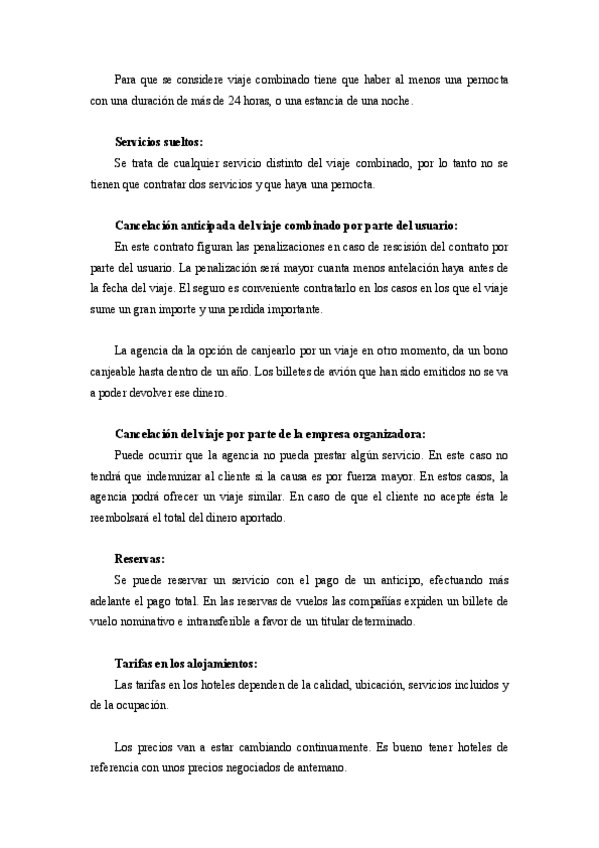 Para que se considere viaje combinado tiene que haber al menos una pernocta con una duración de más de 24 horas, o una estancia de una noche.

Servicios sueltos:
Se trata de cualquier servicio distinto del viaje combinado, por lo tanto no se tienen que contratar dos servicios y que haya una pernocta.

Cancelación anticipada del viaje combinado por parte del usuario:
En este contrato figuran las penalizaciones en caso de rescisión del contrato por parte del usuario. La penalización será mayor cuanta menos antelación haya antes de la fecha del viaje. El seguro es conveniente contratarlo en los casos en los que el viaje sume un gran importe y una perdida importante.

La agencia da la opción de canjearlo por un viaje en otro momento, da un bono canjeable hasta dentro de un año. Los billetes de avión que han sido emitidos no se va a poder devolver ese dinero.

Cancelación del viaje por parte de la empresa organizadora:
Puede ocurrir que la agencia no pueda prestar algún servicio. En este caso no tendrá que indemnizar al cliente si la causa es por fuerza mayor. En estos casos, la agencia podrá ofrecer un viaje similar. En caso de que el cliente no acepte ésta le reembolsará el total del dinero aportado.

Reservas:
Se puede reservar un servicio con el pago de un anticipo, efectuando más adelante el pago total. En las reservas de vuelos las compañías expiden un billete de vuelo nominativo e intransferible a favor de un titular determinado.

Tarifas en los alojamientos:
Las tarifas en los hoteles dependen de la calidad, ubicación, servicios incluidos y de la ocupación.

Los precios van a estar cambiando continuamente. Es bueno tener hoteles de referencia con unos precios negociados de antemano.